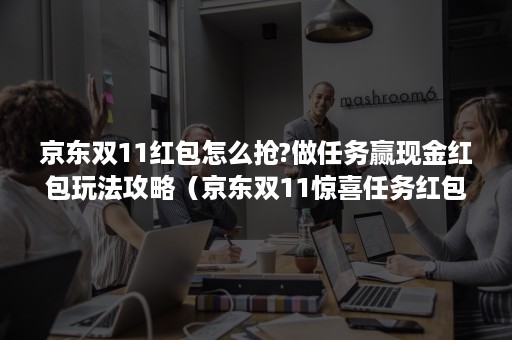 mashroom6

京东双11红包怎么抢?做任务赢现金红包玩法攻略（京东双11惊喜任务红包